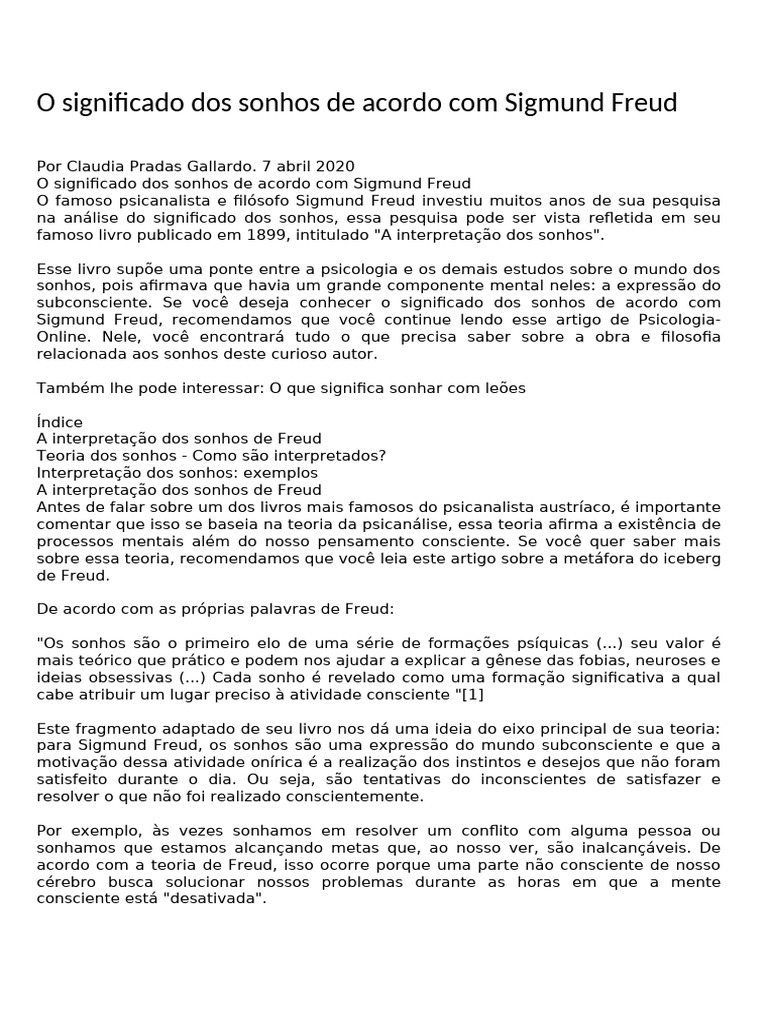 O significado dos sonhos de acordo com Sigmund Freud

Por Claudia Pradas Gallardo. 7 abril 2020
O significado dos sonhos de acordo com Sigmund Freud
O famoso psicanalista e filósofo Sigmund Freud investiu muitos anos de sua pesquisa na análise do significado dos sonhos, essa pesquisa pode ser vista refletida em seu famoso livro publicado em 1899, intitulado "A interpretação dos sonhos".

Esse livro supõe uma ponte entre a psicologia e os demais estudos sobre o mundo dos sonhos, pois afirmava que havia um grande componente mental neles: a expressão do subconsciente. Se você deseja conhecer o significado dos sonhos de acordo com Sigmund Freud, recomendamos que você continue lendo esse artigo de Psicologia-Online. Nele, você encontrará tudo o que precisa saber sobre a obra e filosofia relacionada aos sonhos deste curioso autor.

Também lhe pode interessar: O que significa sonhar com leões

Índice
A interpretação dos sonhos de Freud
Teoria dos sonhos - Como são interpretados?
Interpretação dos sonhos: exemplos
A interpretação dos sonhos de Freud
Antes de falar sobre um dos livros mais famosos do psicanalista austríaco, é importante comentar que isso se baseia na teoria da psicanálise, essa teoria afirma a existência de processos mentais além do nosso pensamento consciente. Se você quer saber mais sobre essa teoria, recomendamos que você leia este artigo sobre a metáfora do iceberg de Freud.

De acordo com as próprias palavras de Freud:

"Os sonhos são o primeiro elo de uma série de formações psíquicas (...) seu valor é mais teórico que prático e podem nos ajudar a explicar a gênese das fobias, neuroses e ideias obsessivas (...) Cada sonho é revelado como uma formação significativa a qual cabe atribuir um lugar preciso à atividade consciente "[1]

Este fragmento adaptado de seu livro nos dá uma ideia do eixo principal de sua teoria: para Sigmund Freud, os sonhos são uma expressão do mundo subconsciente e que a motivação dessa atividade onírica é a realização dos instintos e desejos que não foram satisfeito durante o dia. Ou seja, são tentativas do inconscientes de satisfazer e resolver o que não foi realizado conscientemente.

Por exemplo, às vezes sonhamos em resolver um conflito com alguma pessoa ou sonhamos que estamos alcançando metas que, ao nosso ver, são inalcançáveis. De acordo com a teoria de Freud, isso ocorre porque uma parte não consciente de nosso cérebro busca solucionar nossos problemas durante as horas em que a mente consciente está "desativada".